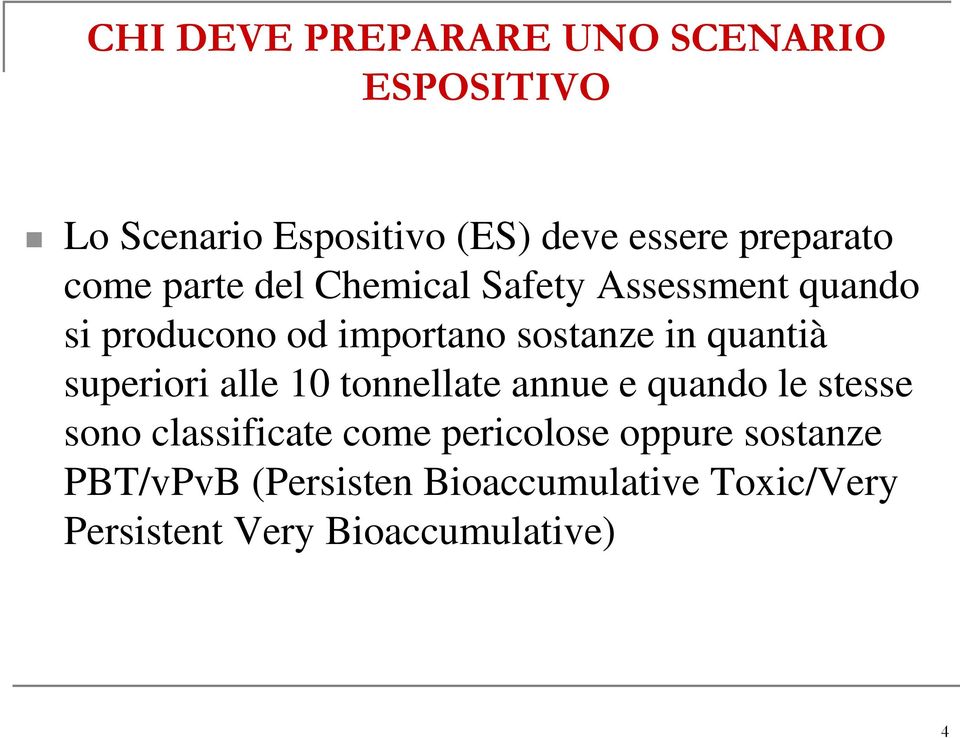 CHI DEVE PREPARARE UNO SCENARIO ESPOSITIVO

Lo Scenario Espositivo (ES) deve essere preparato come parte del Chemical Safety Assessment quando si producono od importano sostanze in quantià superiori alle 10 tonnellate annue e quando le stesse sono classificate come pericolose oppure sostanze PBT/vPvB (Persisten Bioaccumulative Toxic/Very Persistent Very Bioaccumulative)

4